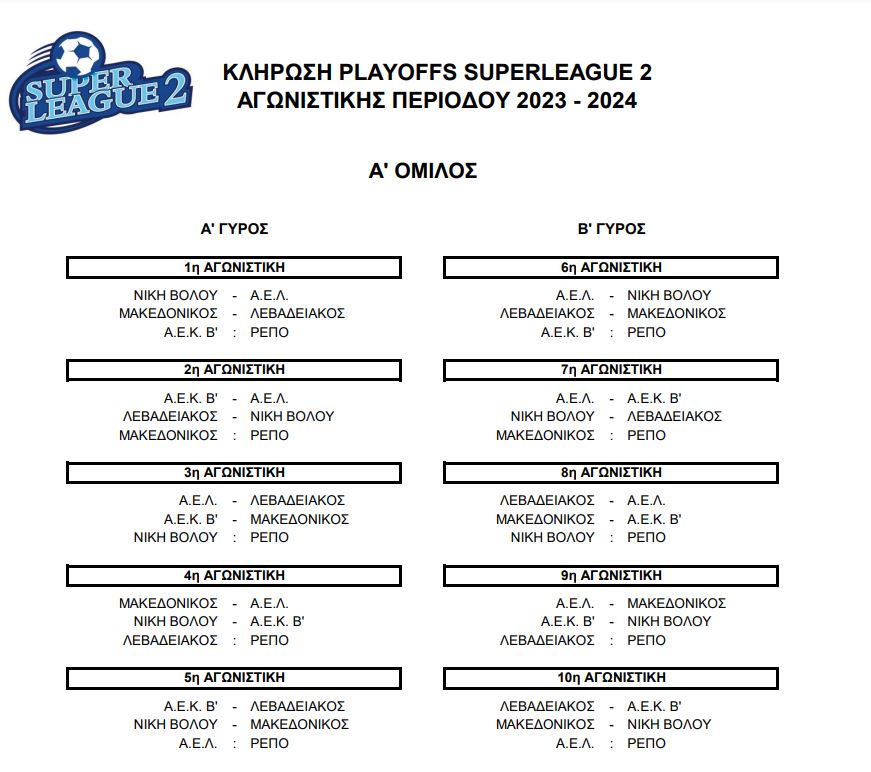 SUPER LEAGUE 2

ΚΛΗΡΩΣΗ PLAYOFFS SUPERLEAGUE 2
ΑΓΩΝΙΣΤΙΚΗΣ ΠΕΡΙΟΔΟΥ 2023 - 2024

Α' ΟΜΙΛΟΣ

Α' ΓΥΡΟΣ

1η ΑΓΩΝΙΣΤΙΚΗ
ΝΙΚΗ ΒΟΛΟΥ - Α.Ε.Λ.
ΜΑΚΕΔΟΝΙΚΟΣ - ΛΕΒΑΔΕΙΑΚΟΣ
Α.Ε.Κ. Β' : ΡΕΠΟ

2η ΑΓΩΝΙΣΤΙΚΗ
Α.Ε.Κ. Β' - Α.Ε.Λ.
ΛΕΒΑΔΕΙΑΚΟΣ - ΝΙΚΗ ΒΟΛΟΥ
ΜΑΚΕΔΟΝΙΚΟΣ : ΡΕΠΟ

3η ΑΓΩΝΙΣΤΙΚΗ
Α.Ε.Λ. - ΛΕΒΑΔΕΙΑΚΟΣ
Α.Ε.Κ. Β' - ΜΑΚΕΔΟΝΙΚΟΣ
ΝΙΚΗ ΒΟΛΟΥ : ΡΕΠΟ

4η ΑΓΩΝΙΣΤΙΚΗ
ΜΑΚΕΔΟΝΙΚΟΣ - Α.Ε.Λ.
ΝΙΚΗ ΒΟΛΟΥ - Α.Ε.Κ. Β'
ΛΕΒΑΔΕΙΑΚΟΣ : ΡΕΠΟ

5η ΑΓΩΝΙΣΤΙΚΗ
Α.Ε.Κ. Β' - ΛΕΒΑΔΕΙΑΚΟΣ
ΝΙΚΗ ΒΟΛΟΥ - ΜΑΚΕΔΟΝΙΚΟΣ
Α.Ε.Λ. : ΡΕΠΟ

Β' ΓΥΡΟΣ

6η ΑΓΩΝΙΣΤΙΚΗ
Α.Ε.Λ. - ΝΙΚΗ ΒΟΛΟΥ
ΛΕΒΑΔΕΙΑΚΟΣ - ΜΑΚΕΔΟΝΙΚΟΣ
Α.Ε.Κ. Β' : ΡΕΠΟ

7η ΑΓΩΝΙΣΤΙΚΗ
Α.Ε.Λ. - Α.Ε.Κ. Β'
ΝΙΚΗ ΒΟΛΟΥ - ΛΕΒΑΔΕΙΑΚΟΣ
ΜΑΚΕΔΟΝΙΚΟΣ : ΡΕΠΟ

8η ΑΓΩΝΙΣΤΙΚΗ
ΛΕΒΑΔΕΙΑΚΟΣ - Α.Ε.Λ.
ΜΑΚΕΔΟΝΙΚΟΣ - Α.Ε.Κ. Β'
ΝΙΚΗ ΒΟΛΟΥ : ΡΕΠΟ

9η ΑΓΩΝΙΣΤΙΚΗ
Α.Ε.Λ. - ΜΑΚΕΔΟΝΙΚΟΣ
Α.Ε.Κ. Β' - ΝΙΚΗ ΒΟΛΟΥ
ΛΕΒΑΔΕΙΑΚΟΣ : ΡΕΠΟ

10η ΑΓΩΝΙΣΤΙΚΗ
ΛΕΒΑΔΕΙΑΚΟΣ - Α.Ε.Κ. Β'
ΜΑΚΕΔΟΝΙΚΟΣ - ΝΙΚΗ ΒΟΛΟΥ
Α.Ε.Λ. : ΡΕΠΟ